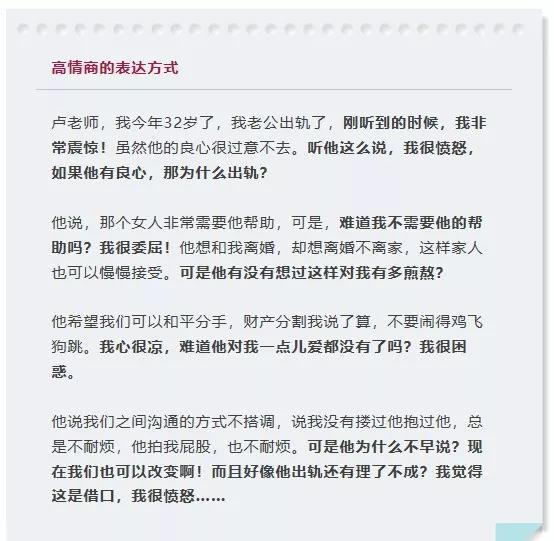 高情商的表达方式

卢老师，我今年32岁了，我老公出轨了，刚听到的时候，我非常震惊！虽然他的良心很过意不去。听他这么说，我很愤怒，如果他有良心，那为什么出轨？

他说，那个女人非常需要他帮助，可是，难道我不需要他的帮助吗？我很委屈！他想和我离婚，却想离婚不离家，这样家人也可以慢慢接受。可是他有没有想过这样对我有多煎熬？

他希望我们可以和平分手，财产分割我说了算，不要闹得鸡飞狗跳。我心很凉，难道他对我一点儿爱都没有了吗？我很困惑。

他说我们之间沟通的方式不搭调，说我没有搂过他抱过他，总是不耐烦，他拍我屁股，也不耐烦。可是他为什么不早说？现在我们也可以改变啊！而且好像他出轨还有理了不成？我觉得这是借口，我很愤怒……